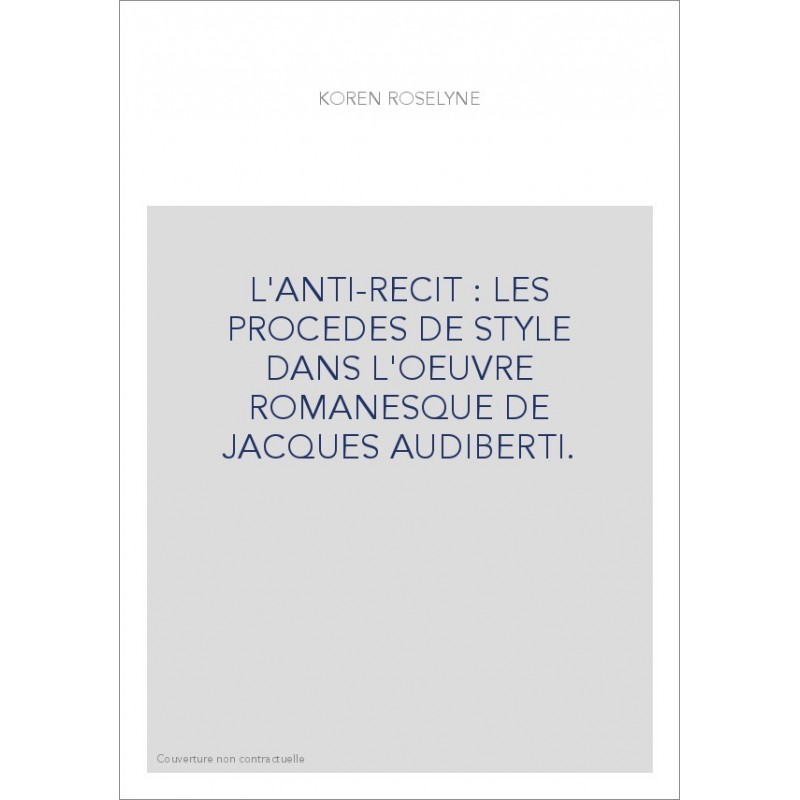 KOREN ROSELYNE

L'ANTI-RECIT : LES PROCEDES DE STYLE DANS L'OEUVRE ROMANESQUE DE JACQUES AUDIBERTI.

Couverture non contractuelle